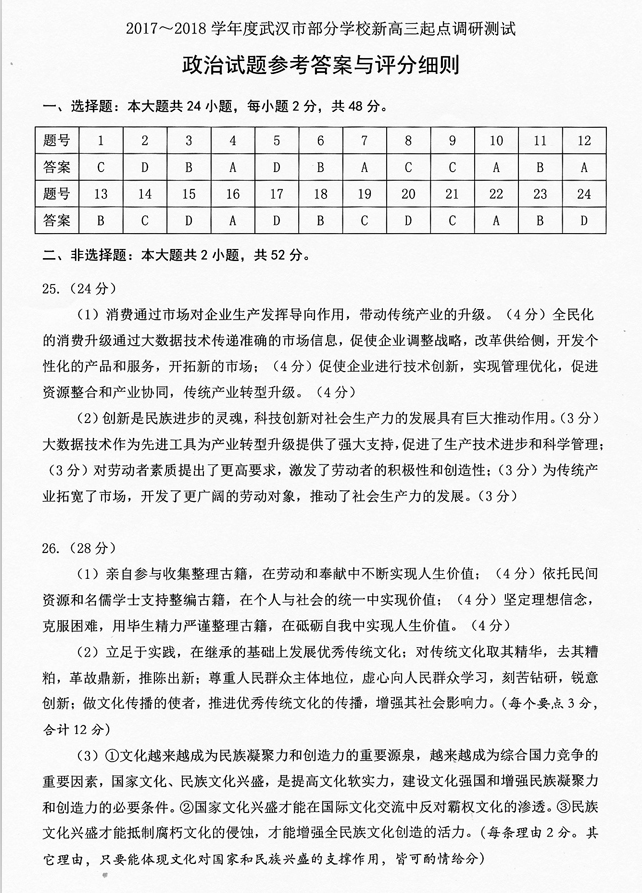 2017～2018 学年度武汉市部分学校新高三起点调研测试

政治试题参考答案与评分细则

一、选择题：本大题共 24 小题，每小题 2 分，共 48 分。

| 题号 | 1 | 2 | 3 | 4 | 5 | 6 | 7 | 8 | 9 | 10 | 11 | 12 |
|---|---|---|---|---|---|---|---|---|---|---|---|---|
| 答案 | C | D | B | A | D | B | A | C | C | A | B | A |
| 题号 | 13 | 14 | 15 | 16 | 17 | 18 | 19 | 20 | 21 | 22 | 23 | 24 |
| 答案 | B | C | D | A | D | B | C | D | C | A | B | D |

二、非选择题：本大题共 2 小题，共 52 分。

25.（24 分）

（1）消费通过市场对企业生产发挥导向作用，带动传统产业的升级。（4 分）全民化的消费升级通过大数据技术传递准确的市场信息，促使企业调整战略，改革供给侧，开发个性化的产品和服务，开拓新的市场；（4 分）促使企业进行技术创新，实现管理优化，促进资源整合和产业协同，传统产业转型升级。（4 分）

（2）创新是民族进步的灵魂，科技创新对社会生产力的发展具有巨大推动作用。（3 分）大数据技术作为先进工具为产业转型升级提供了强大支持，促进了生产技术进步和科学管理；（3 分）对劳动者素质提出了更高要求，激发了劳动者的积极性和创造性；（3 分）为传统产业拓宽了市场，开发了更广阔的劳动对象，推动了社会生产力的发展。（3 分）

26.（28 分）

（1）亲自参与收集整理古籍，在劳动和奉献中不断实现人生价值；（4 分）依托民间资源和名儒学士支持整编古籍，在个人与社会的统一中实现价值；（4 分）坚定理想信念，克服困难，用毕生精力严谨整理古籍，在砥砺自我中实现人生价值。（4 分）

（2）立足于实践，在继承的基础上发展优秀传统文化；对传统文化取其精华，去其糟粕，革故鼎新，推陈出新；尊重人民群众主体地位，虚心向人民群众学习，刻苦钻研，锐意创新；做文化传播的使者，推进优秀传统文化的传播，增强其社会影响力。（每个要点 3 分，合计 12 分）

（3）①文化越来越成为民族凝聚力和创造力的重要源泉，越来越成为综合国力竞争的重要因素，国家文化、民族文化兴盛，是提高文化软实力，建设文化强国和增强民族凝聚力和创造力的必要条件。②国家文化兴盛才能在国际文化交流中反对霸权文化的渗透。③民族文化兴盛才能抵制腐朽文化的侵蚀，才能增强全民族文化创造的活力。（每条理由 2 分。其它理由，只要能体现文化对国家和民族兴盛的支撑作用，皆可酌情给分）